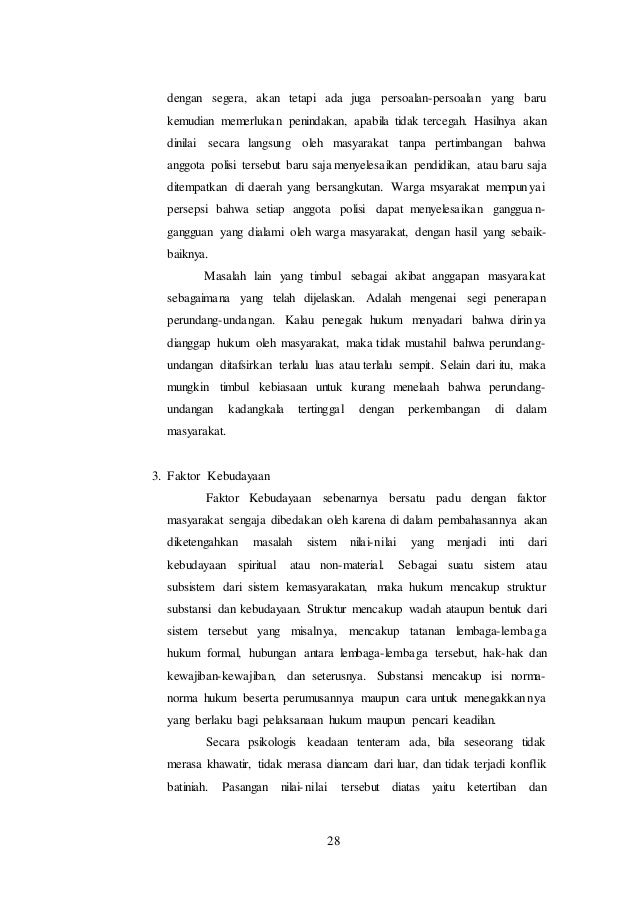 dengan segera, akan tetapi ada juga persoalan-persoalan yang baru kemudian memerlukan penindakan, apabila tidak tercegah. Hasilnya akan dinilai secara langsung oleh masyarakat tanpa pertimbangan bahwa anggota polisi tersebut baru saja menyelesaikan pendidikan, atau baru saja ditempatkan di daerah yang bersangkutan. Warga msyarakat mempunyai persepsi bahwa setiap anggota polisi dapat menyelesaikan gangguan-gangguan yang dialami oleh warga masyarakat, dengan hasil yang sebaik-baiknya.

Masalah lain yang timbul sebagai akibat anggapan masyarakat sebagaimana yang telah dijelaskan. Adalah mengenai segi penerapan perundang-undangan. Kalau penegak hukum menyadari bahwa dirinya dianggap hukum oleh masyarakat, maka tidak mustahil bahwa perundang-undangan ditafsirkan terlalu luas atau terlalu sempit. Selain dari itu, maka mungkin timbul kebiasaan untuk kurang menelaah bahwa perundang-undangan kadangkala tertinggal dengan perkembangan di dalam masyarakat.

3. Faktor Kebudayaan

Faktor Kebudayaan sebenarnya bersatu padu dengan faktor masyarakat sengaja dibedakan oleh karena di dalam pembahasannya akan diketengahkan masalah sistem nilai-nilai yang menjadi inti dari kebudayaan spiritual atau non-material. Sebagai suatu sistem atau subsistem dari sistem kemasyarakatan, maka hukum mencakup struktur substansi dan kebudayaan. Struktur mencakup wadah ataupun bentuk dari sistem tersebut yang misalnya, mencakup tatanan lembaga-lembaga hukum formal, hubungan antara lembaga-lembaga tersebut, hak-hak dan kewajiban-kewajiban, dan seterusnya. Substansi mencakup isi norma-norma hukum beserta perumusannya maupun cara untuk menegakkannya yang berlaku bagi pelaksanaan hukum maupun pencari keadilan.

Secara psikologis keadaan tenteram ada, bila seseorang tidak merasa khawatir, tidak merasa diancam dari luar, dan tidak terjadi konflik batiniah. Pasangan nilai-nilai tersebut diatas yaitu ketertiban dan

28